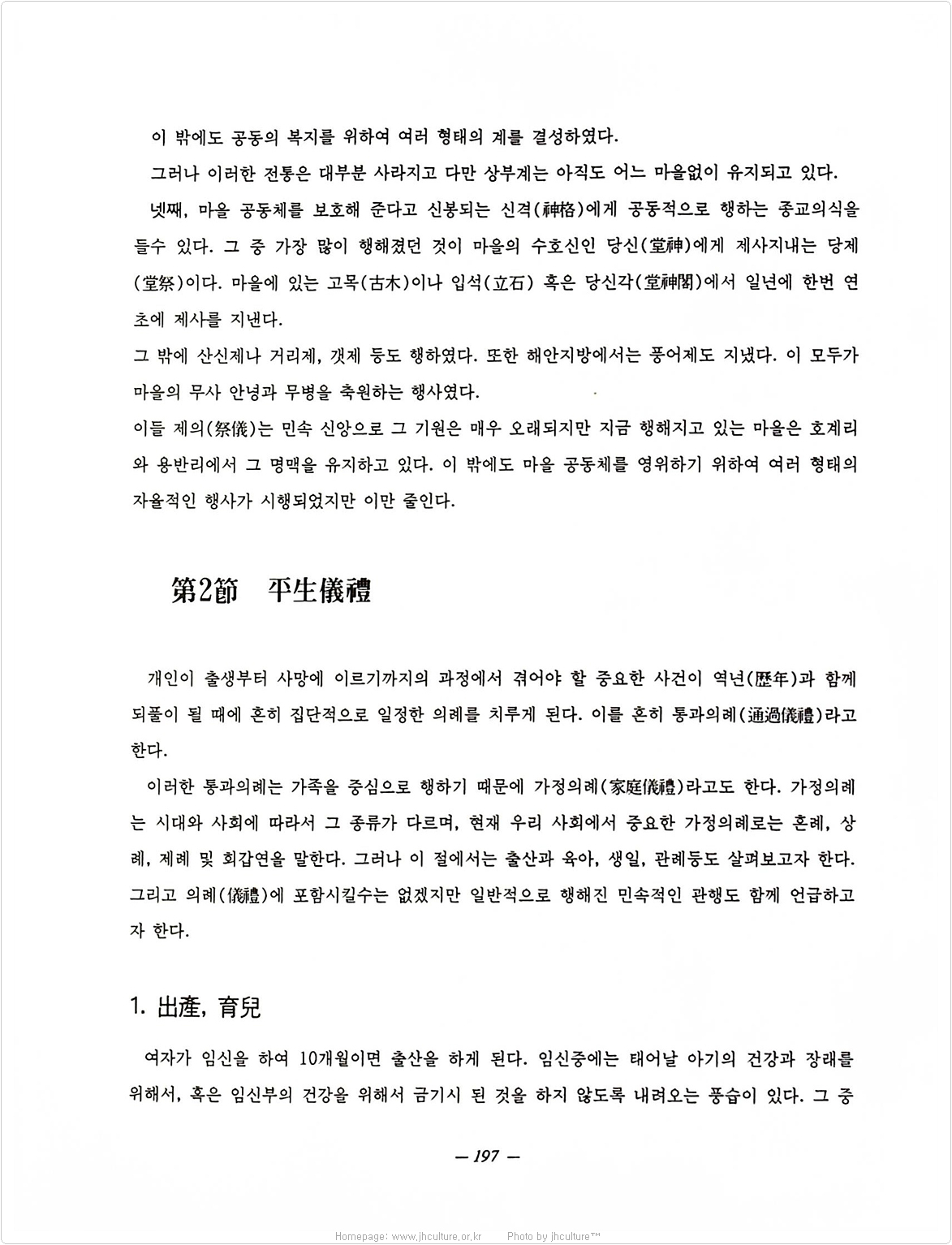 이 밖에도 공동의 복지를 위하여 여러 형태의 계를 결성하였다.

그러나 이러한 전통은 대부분 사라지고 다만 상부계는 아직도 어느 마을없이 유지되고 있다.

넷째, 마을 공동체를 보호해 준다고 신봉되는 신격(神格)에게 공동적으로 행하는 종교의식을 들수 있다. 그 중 가장 많이 행해졌던 것이 마을의 수호신인 당신(堂神)에게 제사지내는 당제(堂祭)이다. 마을에 있는 고목(古木)이나 입석(立石) 혹은 당신각(堂神閣)에서 일년에 한번 연초에 제사를 지낸다.

그 밖에 산신제나 거리제, 갯제 등도 행하였다. 또한 해안지방에서는 풍어제도 지냈다. 이 모두가 마을의 무사 안녕과 무병을 축원하는 행사였다.

이들 제의(祭儀)는 민속 신앙으로 그 기원은 매우 오래되지만 지금 행해지고 있는 마을은 호계리와 용반리에서 그 명맥을 유지하고 있다. 이 밖에도 마을 공동체를 영위하기 위하여 여러 형태의 자율적인 행사가 시행되었지만 이만 줄인다.

第2節 平生儀禮

개인이 출생부터 사망에 이르기까지의 과정에서 겪어야 할 중요한 사건이 역년(歷年)과 함께 되풀이 될 때에 흔히 집단적으로 일정한 의례를 치루게 된다. 이를 흔히 통과의례(通過儀禮)라고 한다.

이러한 통과의례는 가족을 중심으로 행하기 때문에 가정의례(家庭儀禮)라고도 한다. 가정의례는 시대와 사회에 따라서 그 종류가 다르며, 현재 우리 사회에서 중요한 가정의례로는 혼례, 상례, 제례 및 회갑연을 말한다. 그러나 이 절에서는 출산과 육아, 생일, 관례등도 살펴보고자 한다. 그리고 의례(儀禮)에 포함시킬수는 없겠지만 일반적으로 행해진 민속적인 관행도 함께 언급하고자 한다.

1. 出產, 育兒

여자가 임신을 하여 10개월이면 출산을 하게 된다. 임신중에는 태어날 아기의 건강과 장래를 위해서, 혹은 임신부의 건강을 위해서 금기시 된 것을 하지 않도록 내려오는 풍습이 있다. 그 중

— 197 —

Homepage: www.jhculture.or.kr Photo by jhculture™